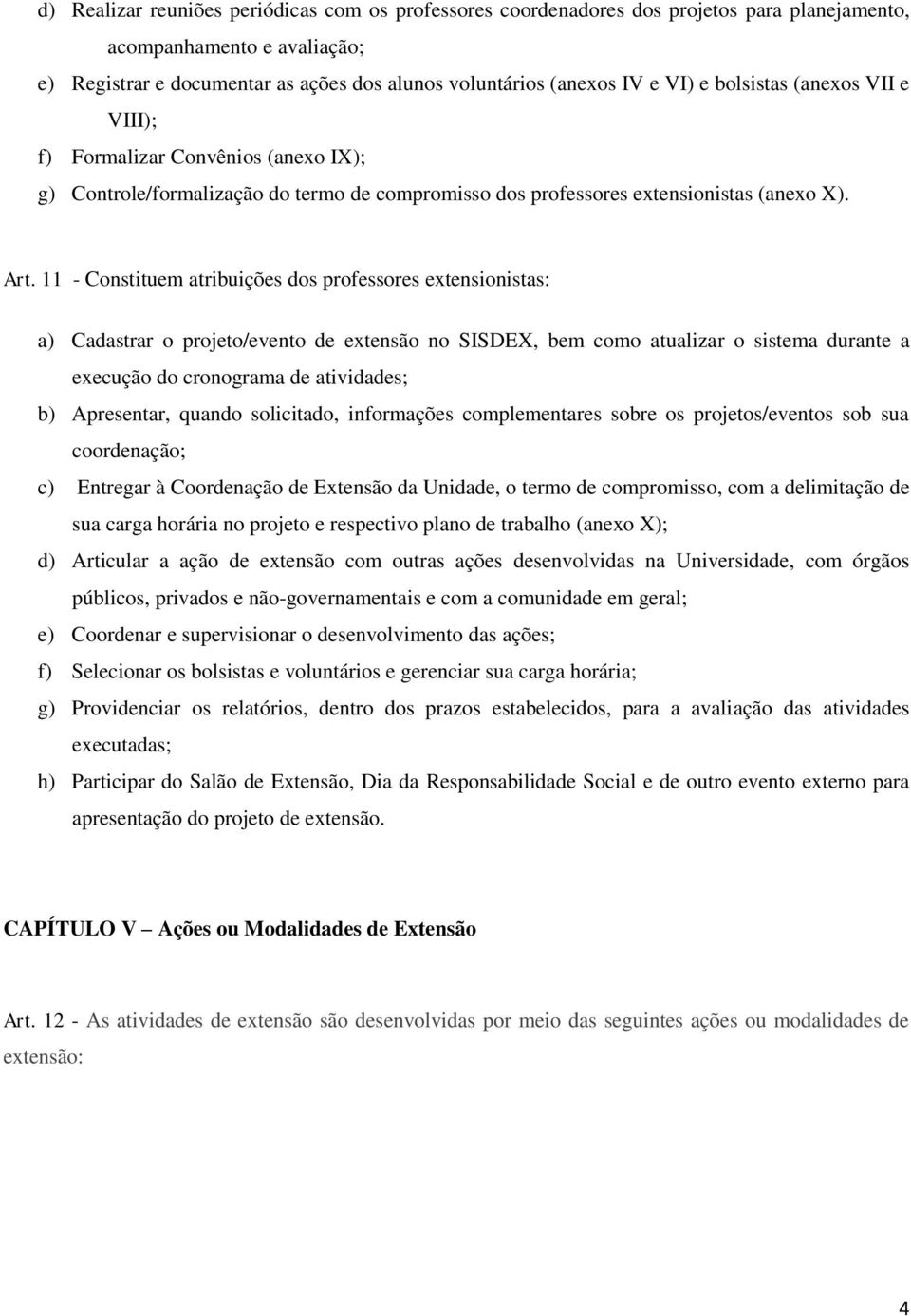 d) Realizar reuniões periódicas com os professores coordenadores dos projetos para planejamento, acompanhamento e avaliação;

e) Registrar e documentar as ações dos alunos voluntários (anexos IV e VI) e bolsistas (anexos VII e VIII);

f) Formalizar Convênios (anexo IX);

g) Controle/formalização do termo de compromisso dos professores extensionistas (anexo X).

Art. 11 - Constituem atribuições dos professores extensionistas:

a) Cadastrar o projeto/evento de extensão no SISDEX, bem como atualizar o sistema durante a execução do cronograma de atividades;

b) Apresentar, quando solicitado, informações complementares sobre os projetos/eventos sob sua coordenação;

c) Entregar à Coordenação de Extensão da Unidade, o termo de compromisso, com a delimitação de sua carga horária no projeto e respectivo plano de trabalho (anexo X);

d) Articular a ação de extensão com outras ações desenvolvidas na Universidade, com órgãos públicos, privados e não-governamentais e com a comunidade em geral;

e) Coordenar e supervisionar o desenvolvimento das ações;

f) Selecionar os bolsistas e voluntários e gerenciar sua carga horária;

g) Providenciar os relatórios, dentro dos prazos estabelecidos, para a avaliação das atividades executadas;

h) Participar do Salão de Extensão, Dia da Responsabilidade Social e de outro evento externo para apresentação do projeto de extensão.

CAPÍTULO V – Ações ou Modalidades de Extensão

Art. 12 - As atividades de extensão são desenvolvidas por meio das seguintes ações ou modalidades de extensão:

4